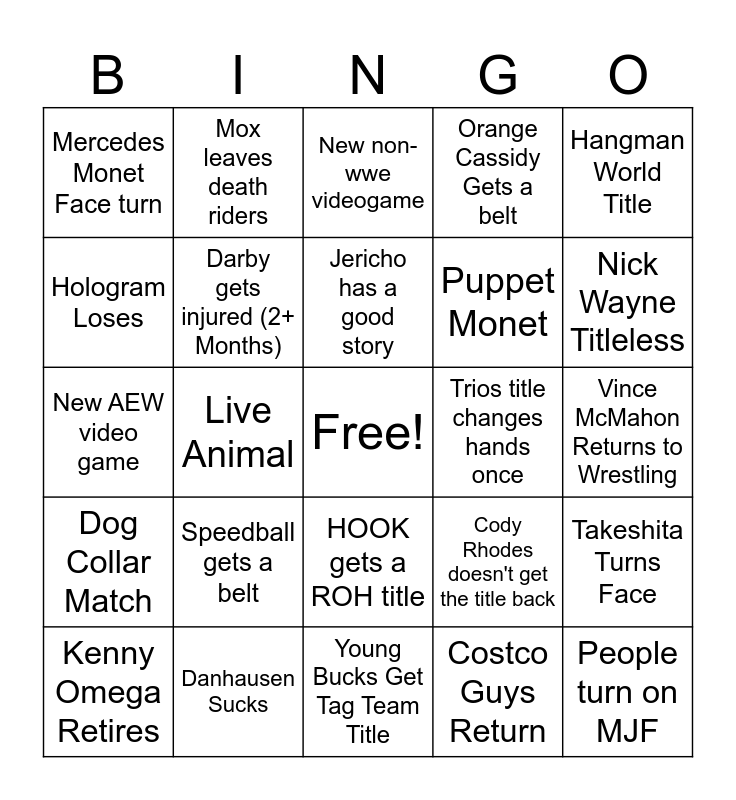 | B | I | N | G | O |
|---|---|---|---|---|
| Mercedes Monet Face turn | Mox leaves death riders | New non-wwe videogame | Orange Cassidy Gets a belt | Hangman World Title |
| Hologram Loses | Darby gets injured (2+ Months) | Jericho has a good story | Puppet Monet | Nick Wayne Titleless |
| New AEW video game | Live Animal | Free! | Trios title changes hands once | Vince McMahon Returns to Wrestling |
| Dog Collar Match | Speedball gets a belt | HOOK gets a ROH title | Cody Rhodes doesn't get the title back | Takeshita Turns Face |
| Kenny Omega Retires | Danhausen Sucks | Young Bucks Get Tag Team Title | Costco Guys Return | People turn on MJF |